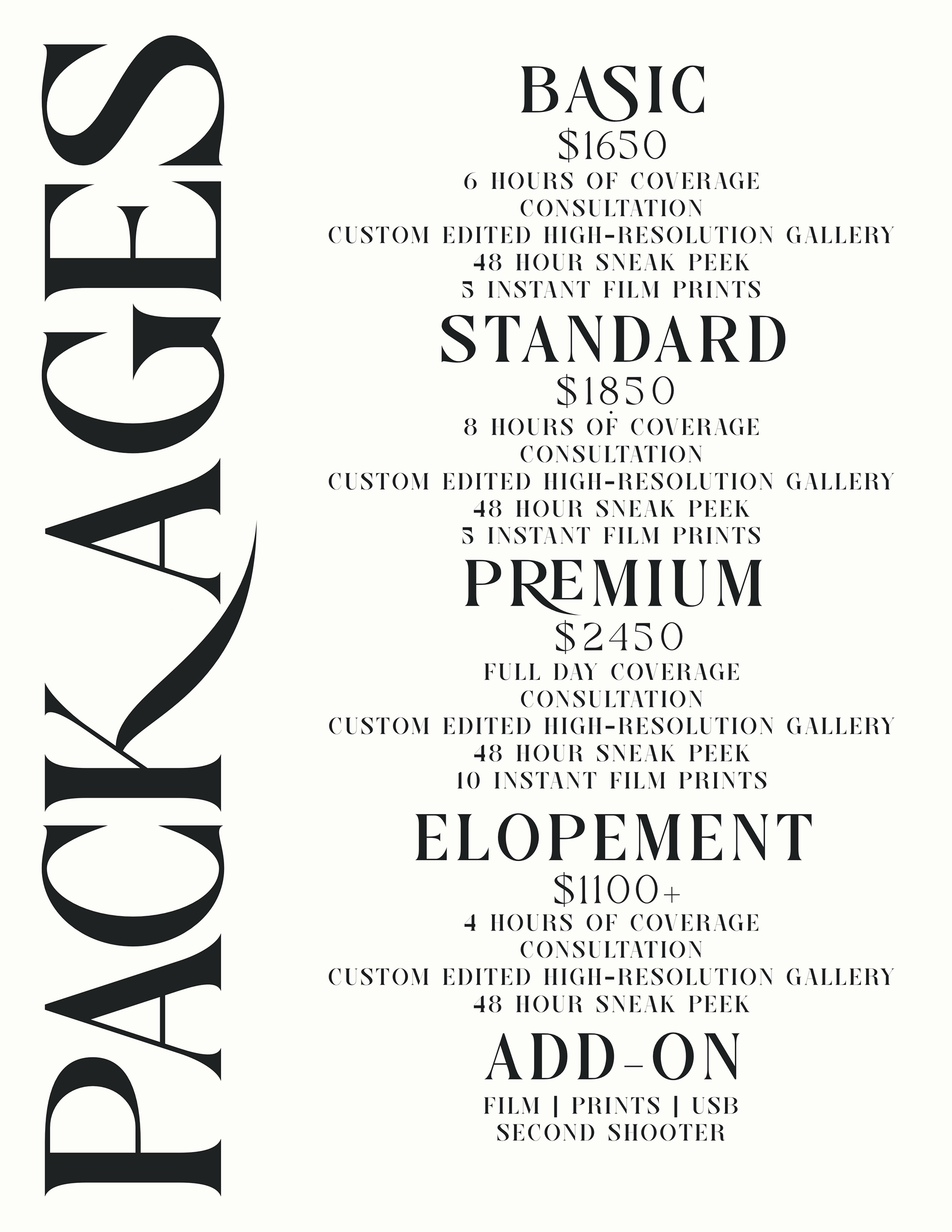 PACKAGES

BASIC
$1650
6 HOURS OF COVERAGE
CONSULTATION
CUSTOM EDITED HIGH-RESOLUTION GALLERY
48 HOUR SNEAK PEEK
5 INSTANT FILM PRINTS

STANDARD
$1850
8 HOURS OF COVERAGE
CONSULTATION
CUSTOM EDITED HIGH-RESOLUTION GALLERY
48 HOUR SNEAK PEEK
5 INSTANT FILM PRINTS

PREMIUM
$2450
FULL DAY COVERAGE
CONSULTATION
CUSTOM EDITED HIGH-RESOLUTION GALLERY
48 HOUR SNEAK PEEK
10 INSTANT FILM PRINTS

ELOPEMENT
$1100+
4 HOURS OF COVERAGE
CONSULTATION
CUSTOM EDITED HIGH-RESOLUTION GALLERY
48 HOUR SNEAK PEEK

ADD-ON
FILM | PRINTS | USB
SECOND SHOOTER